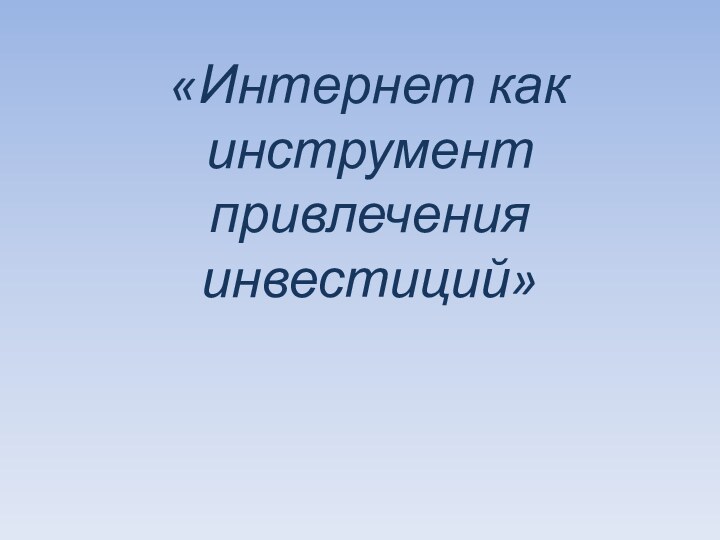 «Интернет как инструмент привлечения инвестиций»